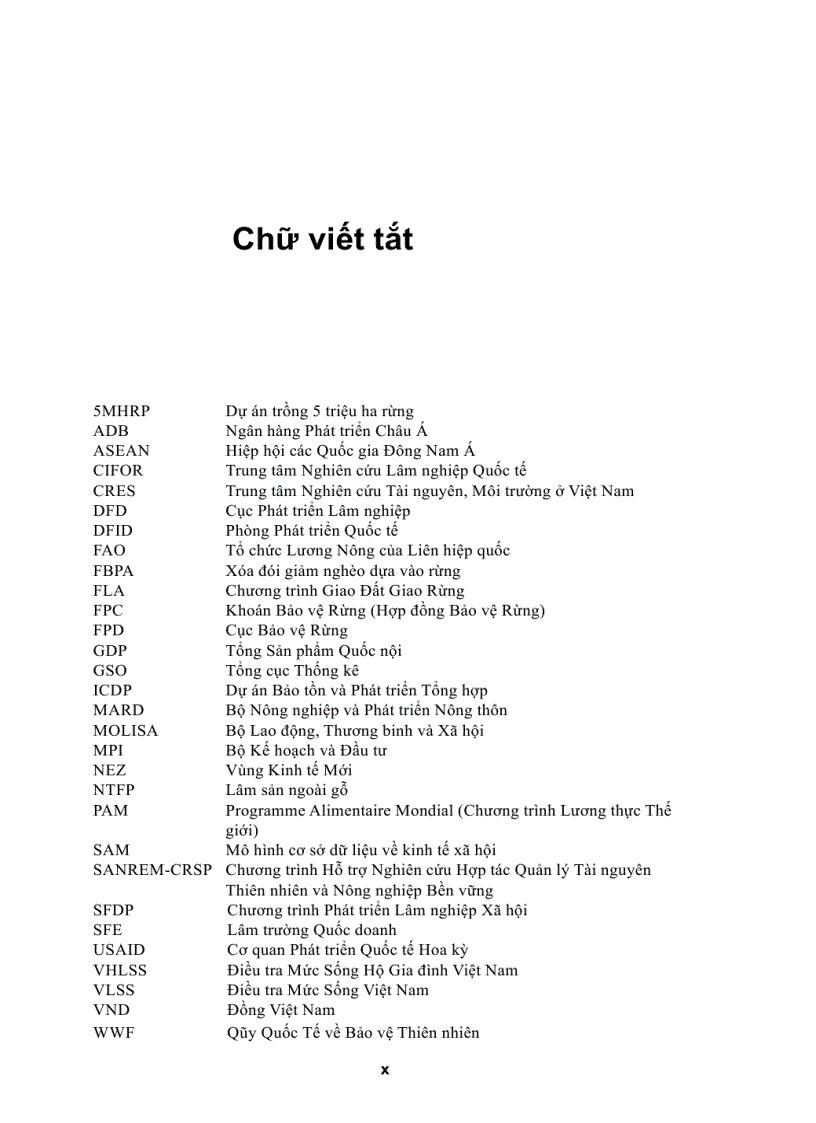 Chữ viết tắt

| | |
|---|---|
| 5MHRP | Dự án trồng 5 triệu ha rừng |
| ADB | Ngân hàng Phát triển Châu Á |
| ASEAN | Hiệp hội các Quốc gia Đông Nam Á |
| CIFOR | Trung tâm Nghiên cứu Lâm nghiệp Quốc tế |
| CRES | Trung tâm Nghiên cứu Tài nguyên, Môi trường ở Việt Nam |
| DFD | Cục Phát triển Lâm nghiệp |
| DFID | Phòng Phát triển Quốc tế |
| FAO | Tổ chức Lương Nông của Liên hiệp quốc |
| FBPA | Xóa đói giảm nghèo dựa vào rừng |
| FLA | Chương trình Giao Đất Giao Rừng |
| FPC | Khoán Bảo vệ Rừng (Hợp đồng Bảo vệ Rừng) |
| FPD | Cục Bảo vệ Rừng |
| GDP | Tổng Sản phẩm Quốc nội |
| GSO | Tổng cục Thống kê |
| ICDP | Dự án Bảo tồn và Phát triển Tổng hợp |
| MARD | Bộ Nông nghiệp và Phát triển Nông thôn |
| MOLISA | Bộ Lao động, Thương binh và Xã hội |
| MPI | Bộ Kế hoạch và Đầu tư |
| NEZ | Vùng Kinh tế Mới |
| NTFP | Lâm sản ngoài gỗ |
| PAM | Programme Alimentaire Mondial (Chương trình Lương thực Thế giới) |
| SAM | Mô hình cơ sở dữ liệu về kinh tế xã hội |
| SANREM-CRSP | Chương trình Hỗ trợ Nghiên cứu Hợp tác Quản lý Tài nguyên Thiên nhiên và Nông nghiệp Bền vững |
| SFDP | Chương trình Phát triển Lâm nghiệp Xã hội |
| SFE | Lâm trường Quốc doanh |
| USAID | Cơ quan Phát triển Quốc tế Hoa kỳ |
| VHLSS | Điều tra Mức Sống Hộ Gia đình Việt Nam |
| VLSS | Điều tra Mức Sống Việt Nam |
| VND | Đồng Việt Nam |
| WWF | Qũy Quốc Tế về Bảo vệ Thiên nhiên |

x